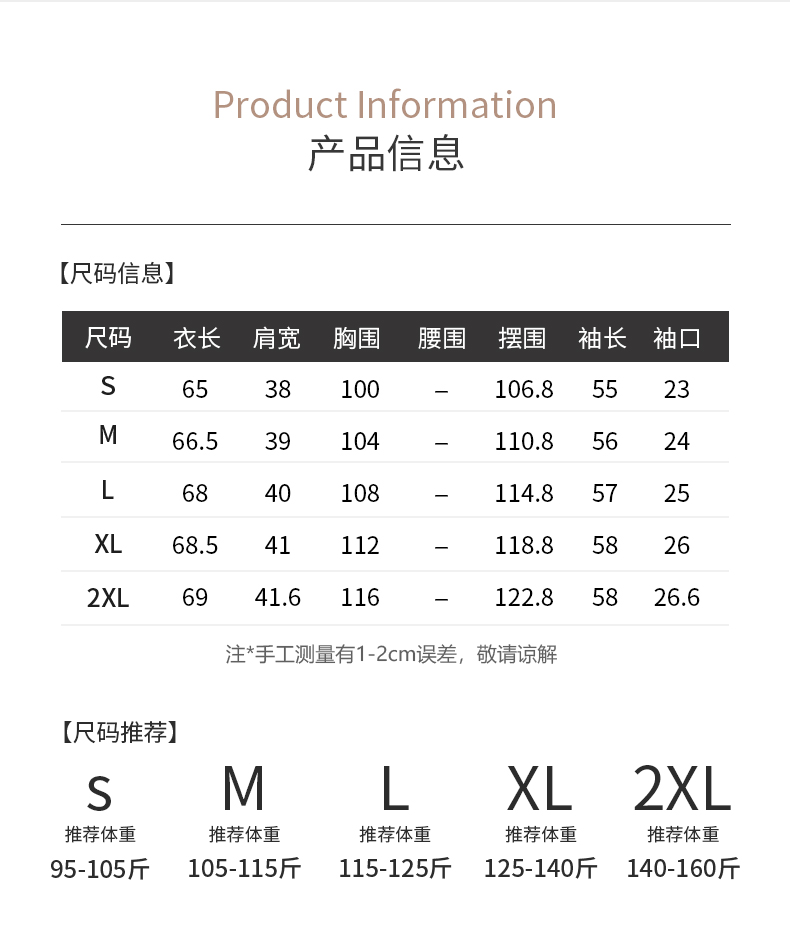 Product Information
产品信息

【尺码信息】

| 尺码 | 衣长 | 肩宽 | 胸围 | 腰围 | 摆围 | 袖长 | 袖口 |
|---|---|---|---|---|---|---|---|
| S | 65 | 38 | 100 | – | 106.8 | 55 | 23 |
| M | 66.5 | 39 | 104 | – | 110.8 | 56 | 24 |
| L | 68 | 40 | 108 | – | 114.8 | 57 | 25 |
| XL | 68.5 | 41 | 112 | – | 118.8 | 58 | 26 |
| 2XL | 69 | 41.6 | 116 | – | 122.8 | 58 | 26.6 |

注*手工测量有1-2cm误差，敬请谅解

【尺码推荐】

S
推荐体重
95-105斤

M
推荐体重
105-115斤

L
推荐体重
115-125斤

XL
推荐体重
125-140斤

2XL
推荐体重
140-160斤